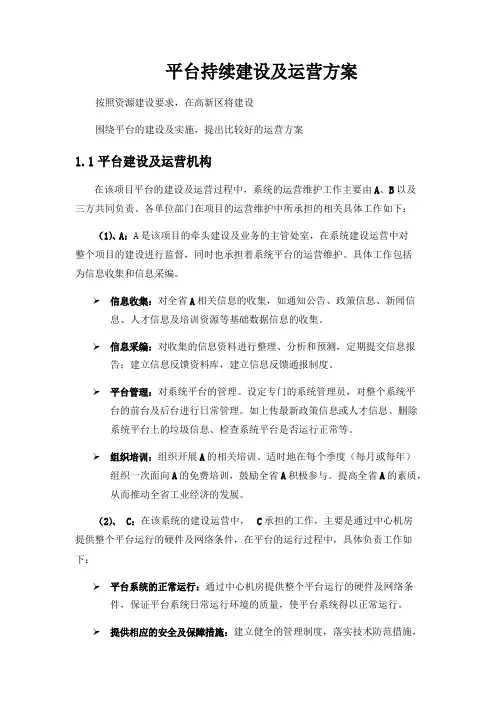 平台持续建设及运营方案

按照资源建设要求，在高新区将建设

围绕平台的建设及实施，提出比较好的运营方案

1.1 平台建设及运营机构

在该项目平台的建设及运营过程中，系统的运营维护工作主要由 A、B 以及三方共同负责。各单位部门在项目的运营维护中所承担的相关具体工作如下：

（1）、A：A 是该项目的牵头建设及业务的主管处室，在系统建设运营中对整个项目的建设进行监督，同时也承担着系统平台的运营维护。具体工作包括为信息收集和信息采编。

➢ 信息收集：对全省 A 相关信息的收集，如通知公告、政策信息、新闻信息、人才信息及培训资源等基础数据信息的收集。

➢ 信息采编：对收集的信息资料进行整理、分析和预测，定期提交信息报告；建立信息反馈资料库，建立信息反馈通报制度。

➢ 平台管理：对系统平台的管理。设定专门的系统管理员，对整个系统平台的前台及后台进行日常管理。如上传最新政策信息或人才信息、删除系统平台上的垃圾信息、检查系统平台是否运行正常等。

➢ 组织培训：组织开展 A 的相关培训。适时地在每个季度（每月或每年）组织一次面向 A 的免费培训，鼓励全省 A 积极参与。提高全省 A 的素质，从而推动全省工业经济的发展。

（2）、 C：在该系统的建设运营中， C 承担的工作，主要是通过中心机房提供整个平台运行的硬件及网络条件，在平台的运行过程中，具体负责工作如下：

➢ 平台系统的正常运行：通过中心机房提供整个平台运行的硬件及网络条件，保证平台系统日常运行环境的质量，使平台系统得以正常运行。

➢ 提供相应的安全及保障措施：建立健全的管理制度，落实技术防范措施，